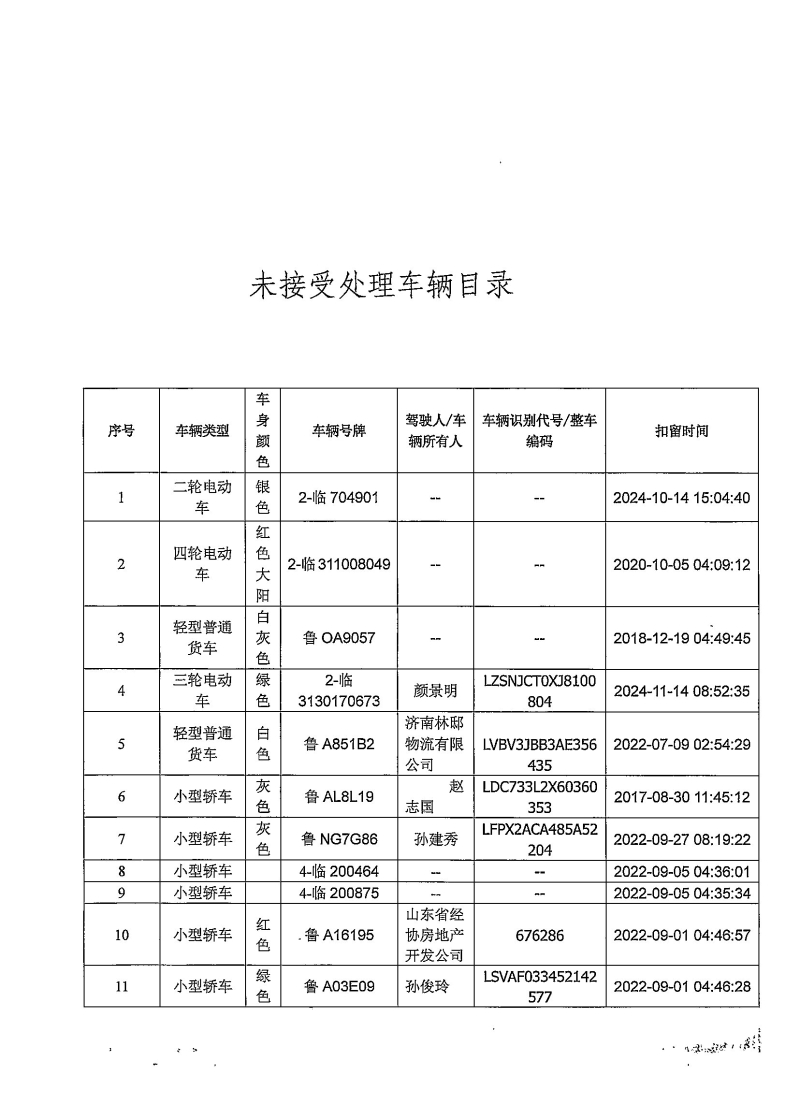 未接受处理车辆目录

| 序号 | 车辆类型 | 车身颜色 | 车辆号牌 | 驾驶人/车辆所有人 | 车辆识别代号/整车编码 | 扣留时间 |
|---|---|---|---|---|---|---|
| 1 | 二轮电动车 | 银色 | 2-临 704901 | -- | -- | 2024-10-14 15:04:40 |
| 2 | 四轮电动车 | 红色大阳 | 2-临 311008049 | -- | -- | 2020-10-05 04:09:12 |
| 3 | 轻型普通货车 | 白灰色 | 鲁 OA9057 | -- | -- | 2018-12-19 04:49:45 |
| 4 | 三轮电动车 | 绿色 | 2-临 3130170673 | 颜景明 | LZSNJCT0XJ8100804 | 2024-11-14 08:52:35 |
| 5 | 轻型普通货车 | 白色 | 鲁 A851B2 | 济南林邸物流有限公司 | LVBV3JBB3AE356435 | 2022-07-09 02:54:29 |
| 6 | 小型轿车 | 灰色 | 鲁 AL8L19 | 赵志国 | LDC733L2X60360353 | 2017-08-30 11:45:12 |
| 7 | 小型轿车 | 灰色 | 鲁 NG7G86 | 孙建秀 | LFPX2ACA485A52204 | 2022-09-27 08:19:22 |
| 8 | 小型轿车 | | 4-临 200464 | -- | -- | 2022-09-05 04:36:01 |
| 9 | 小型轿车 | | 4-临 200875 | -- | -- | 2022-09-05 04:35:34 |
| 10 | 小型轿车 | 红色 | 鲁 A16195 | 山东省经协房地产开发公司 | 676286 | 2022-09-01 04:46:57 |
| 11 | 小型轿车 | 绿色 | 鲁 A03E09 | 孙俊玲 | LSVAF033452142577 | 2022-09-01 04:46:28 |